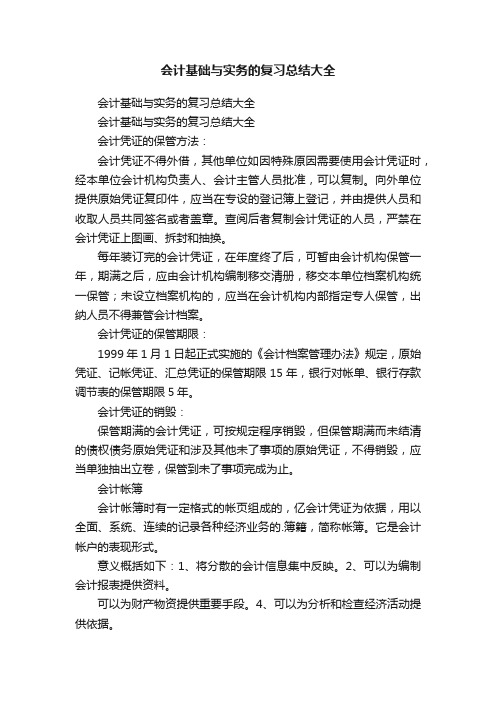 会计基础与实务的复习总结大全

会计基础与实务的复习总结大全

会计基础与实务的复习总结大全

会计凭证的保管方法：

会计凭证不得外借，其他单位如因特殊原因需要使用会计凭证时，经本单位会计机构负责人、会计主管人员批准，可以复制。向外单位提供原始凭证复印件，应当在专设的登记簿上登记，并由提供人员和收取人员共同签名或者盖章。查阅后者复制会计凭证的人员，严禁在会计凭证上图画、拆封和抽换。

每年装订完的会计凭证，在年度终了后，可暂由会计机构保管一年，期满之后，应由会计机构编制移交清册，移交本单位档案机构统一保管；未设立档案机构的，应当在会计机构内部指定专人保管，出纳人员不得兼管会计档案。

会计凭证的保管期限：

1999 年 1 月 1 日起正式实施的《会计档案管理办法》规定，原始凭证、记帐凭证、汇总凭证的保管期限 15 年，银行对帐单、银行存款调节表的保管期限 5 年。

会计凭证的销毁：

保管期满的会计凭证，可按规定程序销毁，但保管期满而未结清的债权债务原始凭证和涉及其他未了事项的原始凭证，不得销毁，应当单独抽出立卷，保管到未了事项完成为止。

会计帐簿

会计帐簿时有一定格式的帐页组成的，亿会计凭证为依据，用以全面、系统、连续的记录各种经济业务的.簿籍，简称帐簿。它是会计帐户的表现形式。

意义概括如下：1、将分散的会计信息集中反映。2、可以为编制会计报表提供资料。

可以为财产物资提供重要手段。4、可以为分析和检查经济活动提供依据。